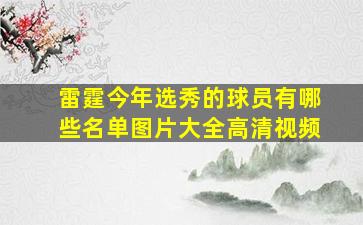 雷霆今年选秀的球员有哪些名单图片大全高清视频